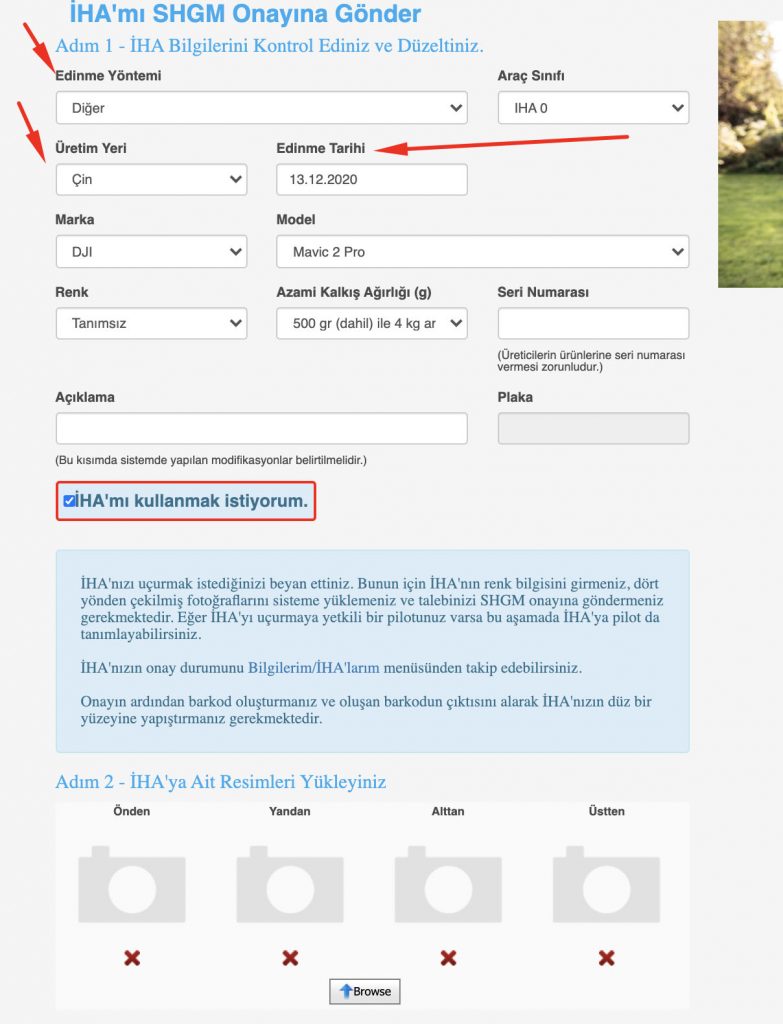 İHA'mı SHGM Onayına Gönder

Adım 1 - İHA Bilgilerini Kontrol Ediniz ve Düzeltiniz.

Edinme Yöntemi
Diğer

Araç Sınıfı
IHA 0

Üretim Yeri
Çin

Edinme Tarihi
13.12.2020

Marka
DJI

Model
Mavic 2 Pro

Renk
Tanımsız

Azami Kalkış Ağırlığı (g)
500 gr (dahil) ile 4 kg ar

Seri Numarası
(Üreticilerin ürünlerine seri numarası vermesi zorunludur.)

Açıklama
(Bu kısımda sistemde yapılan modifikasyonlar belirtilmelidir.)

Plaka

İHA'mı kullanmak istiyorum.

İHA'nızı uçurmak istediğinizi beyan ettiniz. Bunun için İHA'nın renk bilgisini girmeniz, dört yönden çekilmiş fotoğraflarını sisteme yüklemeniz ve talebinizi SHGM onayına göndermeniz gerekmektedir. Eğer İHA'yı uçurmaya yetkili bir pilotunuz varsa bu aşamada İHA'ya pilot da tanımlayabilirsiniz.

İHA'nızın onay durumunu Bilgilerim/İHA'larım menüsünden takip edebilirsiniz.

Onayın ardından barkod oluşturmanız ve oluşan barkodun çıktısını alarak İHA'nızın düz bir yüzeyine yapıştırmanız gerekmektedir.

Adım 2 - İHA'ya Ait Resimleri Yükleyiniz

Önden

Yandan

Alttan

Üstten

Browse